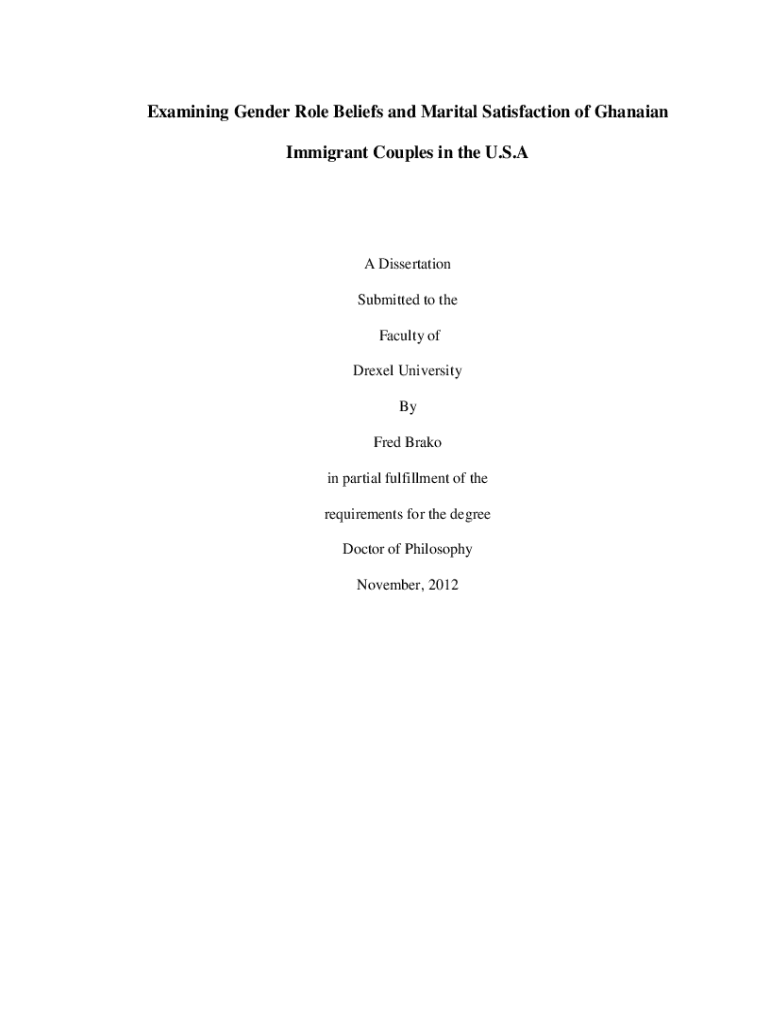 Examining Gender Role Beliefs and Marital Satisfaction of Ghanaian Immigrant Couples in the U.S.A

A Dissertation

Submitted to the

Faculty of

Drexel University

By

Fred Brako

in partial fulfillment of the

requirements for the degree

Doctor of Philosophy

November, 2012